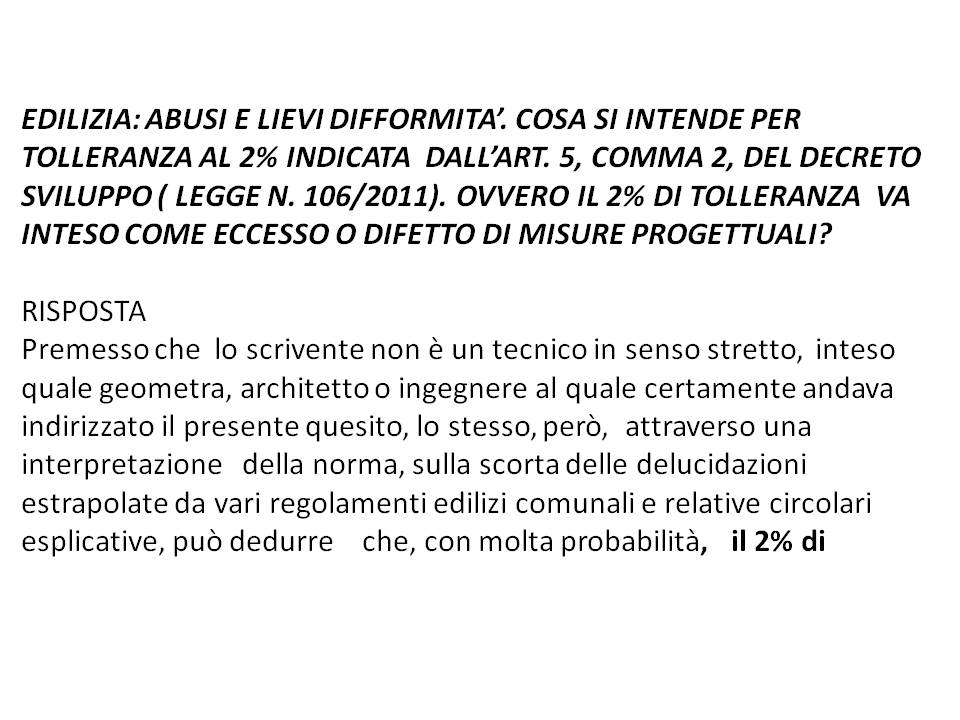 EDILIZIA: ABUSI E LIEVI DIFFORMITA'. COSA SI INTENDE PER TOLLERANZA AL 2% INDICATA DALL'ART. 5, COMMA 2, DEL DECRETO SVILUPPO ( LEGGE N. 106/2011). OVVERO IL 2% DI TOLLERANZA VA INTESO COME ECCESSO O DIFETTO DI MISURE PROGETTUALI?

RISPOSTA
Premesso che lo scrivente non è un tecnico in senso stretto, inteso quale geometra, architetto o ingegnere al quale certamente andava indirizzato il presente quesito, lo stesso, però, attraverso una interpretazione della norma, sulla scorta delle delucidazioni estrapolate da vari regolamenti edilizi comunali e relative circolari esplicative, può dedurre che, con molta probabilità, il 2% di